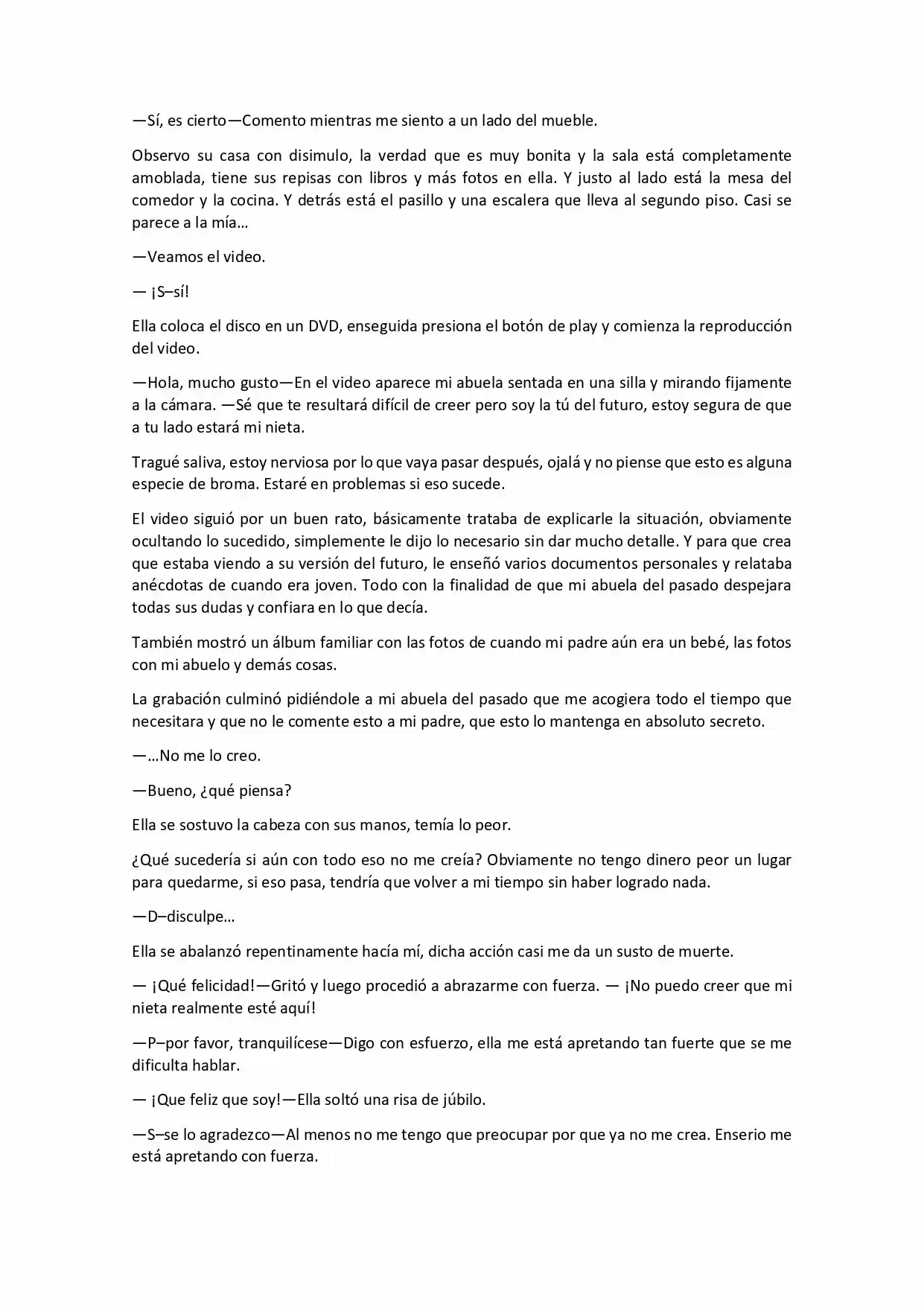 —Sí, es cierto—Comento mientras me siento a un lado del mueble.

Observo su casa con disimulo, la verdad que es muy bonita y la sala está completamente amoblada, tiene sus repisas con libros y más fotos en ella. Y justo al lado está la mesa del comedor y la cocina. Y detrás está el pasillo y una escalera que lleva al segundo piso. Casi se parece a la mía…

—Veamos el video.

— ¡S–sí!

Ella coloca el disco en un DVD, enseguida presiona el botón de play y comienza la reproducción del video.

—Hola, mucho gusto—En el video aparece mi abuela sentada en una silla y mirando fijamente a la cámara. —Sé que te resultará difícil de creer pero soy la tú del futuro, estoy segura de que a tu lado estará mi nieta.

Tragué saliva, estoy nerviosa por lo que vaya pasar después, ojalá y no piense que esto es alguna especie de broma. Estaré en problemas si eso sucede.

El video siguió por un buen rato, básicamente trataba de explicarle la situación, obviamente ocultando lo sucedido, simplemente le dijo lo necesario sin dar mucho detalle. Y para que crea que estaba viendo a su versión del futuro, le enseñó varios documentos personales y relataba anécdotas de cuando era joven. Todo con la finalidad de que mi abuela del pasado despejara todas sus dudas y confiara en lo que decía.

También mostró un álbum familiar con las fotos de cuando mi padre aún era un bebé, las fotos con mi abuelo y demás cosas.

La grabación culminó pidiéndole a mi abuela del pasado que me acogiera todo el tiempo que necesitara y que no le comente esto a mi padre, que esto lo mantenga en absoluto secreto.

—…No me lo creo.

—Bueno, ¿qué piensa?

Ella se sostuvo la cabeza con sus manos, temía lo peor.

¿Qué sucedería si aún con todo eso no me creía? Obviamente no tengo dinero peor un lugar para quedarme, si eso pasa, tendría que volver a mi tiempo sin haber logrado nada.

—D–disculpe…

Ella se abalanzó repentinamente hacía mí, dicha acción casi me da un susto de muerte.

— ¡Qué felicidad!—Gritó y luego procedió a abrazarme con fuerza. — ¡No puedo creer que mi nieta realmente esté aquí!

—P–por favor, tranquilícese—Digo con esfuerzo, ella me está apretando tan fuerte que se me dificulta hablar.

— ¡Que feliz que soy!—Ella soltó una risa de júbilo.

—S–se lo agradezco—Al menos no me tengo que preocupar por que ya no me crea. Enserio me está apretando con fuerza.